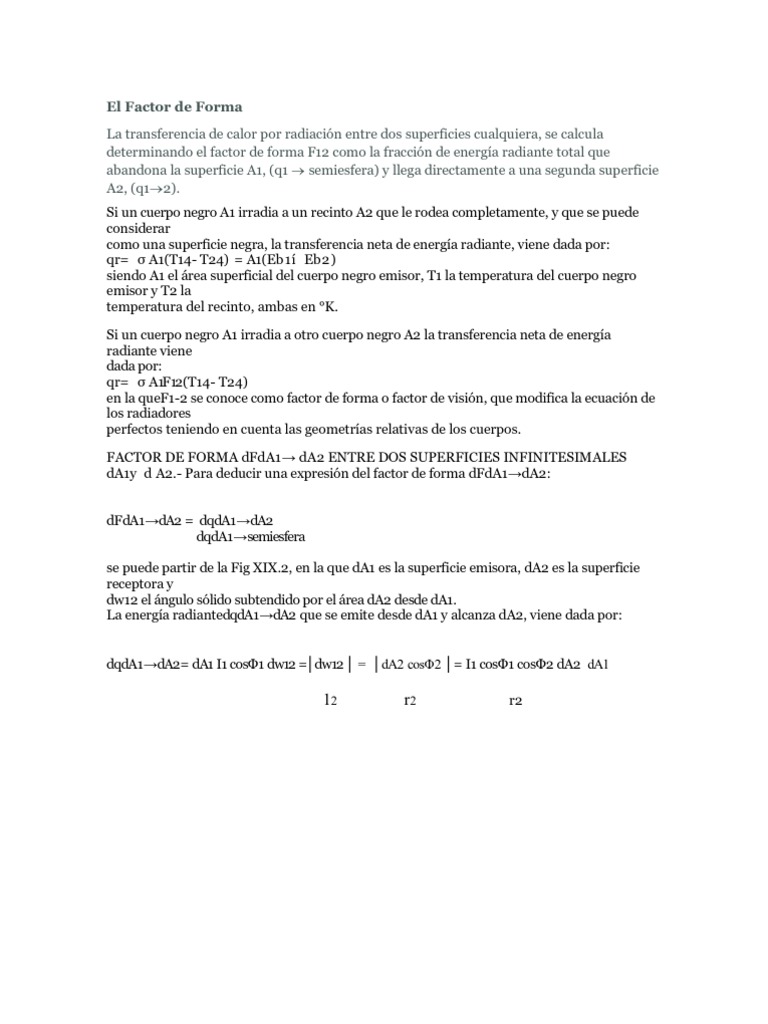 El Factor de Forma

La transferencia de calor por radiación entre dos superficies cualquiera, se calcula determinando el factor de forma F12 como la fracción de energía radiante total que abandona la superficie A1, (q1 → semiesfera) y llega directamente a una segunda superficie A2, (q1→2).

Si un cuerpo negro A1 irradia a un recinto A2 que le rodea completamente, y que se puede considerar
como una superficie negra, la transferencia neta de energía radiante, viene dada por:
qr= σ A1(T14- T24) = A1(Eb1í Eb2)
siendo A1 el área superficial del cuerpo negro emisor, T1 la temperatura del cuerpo negro emisor y T2 la
temperatura del recinto, ambas en °K.

Si un cuerpo negro A1 irradia a otro cuerpo negro A2 la transferencia neta de energía radiante viene
dada por:
qr= σ A1F12(T14- T24)
en la queF1-2 se conoce como factor de forma o factor de visión, que modifica la ecuación de los radiadores
perfectos teniendo en cuenta las geometrías relativas de los cuerpos.

FACTOR DE FORMA dFdA1→ dA2 ENTRE DOS SUPERFICIES INFINITESIMALES dA1y d A2.- Para deducir una expresión del factor de forma dFdA1→dA2:

dFdA1→dA2 = dqdA1→dA2
dqdA1→semiesfera

se puede partir de la Fig XIX.2, en la que dA1 es la superficie emisora, dA2 es la superficie receptora y
dw12 el ángulo sólido subtendido por el área dA2 desde dA1.
La energía radiantedqdA1→dA2 que se emite desde dA1 y alcanza dA2, viene dada por:

dqdA1→dA2= dA1 I1 cosΦ1 dw12 =│dw12 │ = │dA2 cosΦ2 │= I1 cosΦ1 cosΦ2 dA2 dA1

l2 r2 r2